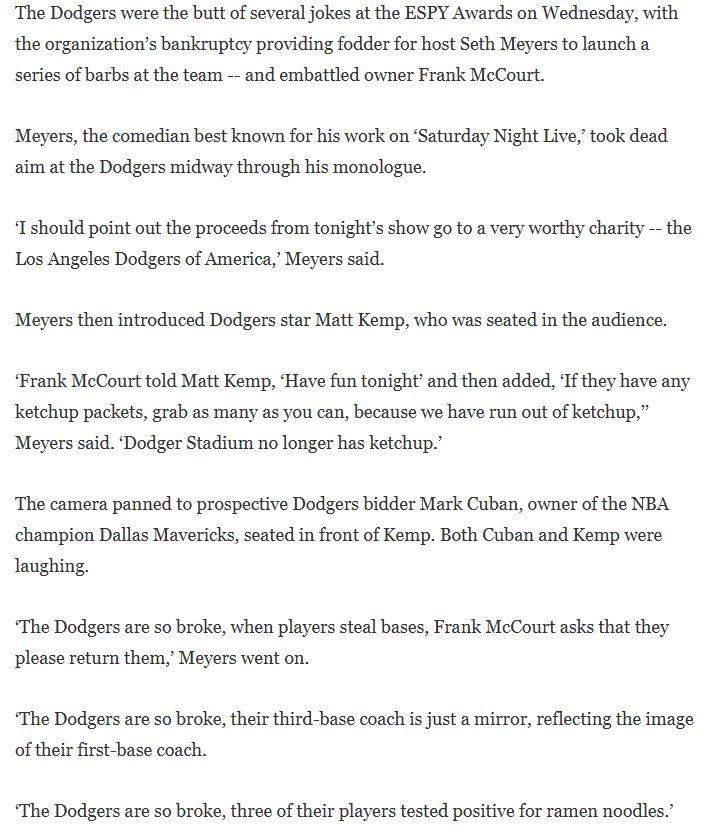 The Dodgers were the butt of several jokes at the ESPY Awards on Wednesday, with the organization’s bankruptcy providing fodder for host Seth Meyers to launch a series of barbs at the team -- and embattled owner Frank McCourt.

Meyers, the comedian best known for his work on ‘Saturday Night Live,’ took dead aim at the Dodgers midway through his monologue.

‘I should point out the proceeds from tonight’s show go to a very worthy charity -- the Los Angeles Dodgers of America,’ Meyers said.

Meyers then introduced Dodgers star Matt Kemp, who was seated in the audience.

‘Frank McCourt told Matt Kemp, ‘Have fun tonight’ and then added, ‘If they have any ketchup packets, grab as many as you can, because we have run out of ketchup,” Meyers said. ‘Dodger Stadium no longer has ketchup.’

The camera panned to prospective Dodgers bidder Mark Cuban, owner of the NBA champion Dallas Mavericks, seated in front of Kemp. Both Cuban and Kemp were laughing.

‘The Dodgers are so broke, when players steal bases, Frank McCourt asks that they please return them,’ Meyers went on.

‘The Dodgers are so broke, their third-base coach is just a mirror, reflecting the image of their first-base coach.

‘The Dodgers are so broke, three of their players tested positive for ramen noodles.’